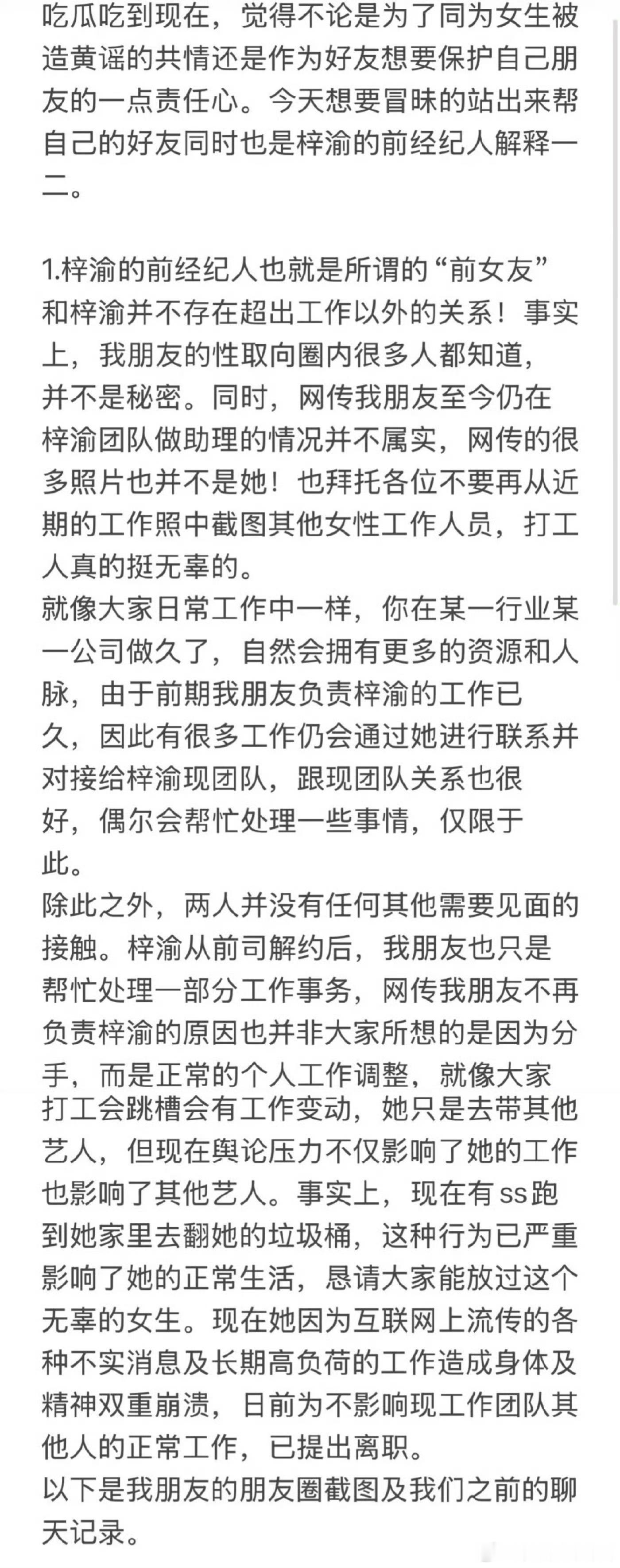 吃瓜吃到现在，觉得不论是为了同为女生被造黄谣的共情还是作为好友想要保护自己朋友的一点责任心。今天想要冒昧的站出来帮自己的好友同时也是梓渝的前经纪人解释一二。

1.梓渝的前经纪人也就是所谓的“前女友”和梓渝并不存在超出工作以外的关系！事实上，我朋友的性取向圈内很多人都知道，并不是秘密。同时，网传我朋友至今仍在梓渝团队做助理的情况并不属实，网传的很多照片也并不是她！也拜托各位不要再从近期的工作照中截图其他女性工作人员，打工人真的挺无辜的。
就像大家日常工作中一样，你在某一行业某一公司做久了，自然会拥有更多的资源和人脉，由于前期我朋友负责梓渝的工作已久，因此有很多工作仍会通过她进行联系并对接给梓渝现团队，跟现团队关系也很好，偶尔会帮忙处理一些事情，仅限于此。
除此之外，两人并没有任何其他需要见面的接触。梓渝从前司解约后，我朋友也只是帮忙处理一部分工作事务，网传我朋友不再负责梓渝的原因也并非大家所想的是因为分手，而是正常的个人工作调整，就像大家打工会跳槽会有工作变动，她只是去带其他艺人，但现在舆论压力不仅影响了她的工作也影响了其他艺人。事实上，现在有ss跑到她家里去翻她的垃圾桶，这种行为已严重影响了她的正常生活，恳请大家能放过这个无辜的女生。现在她因为互联网上流传的各种不实消息及长期高负荷的工作造成身体及精神双重崩溃，日前为不影响现工作团队其他人的正常工作，已提出离职。
以下是我朋友的朋友圈截图及我们之前的聊天记录。